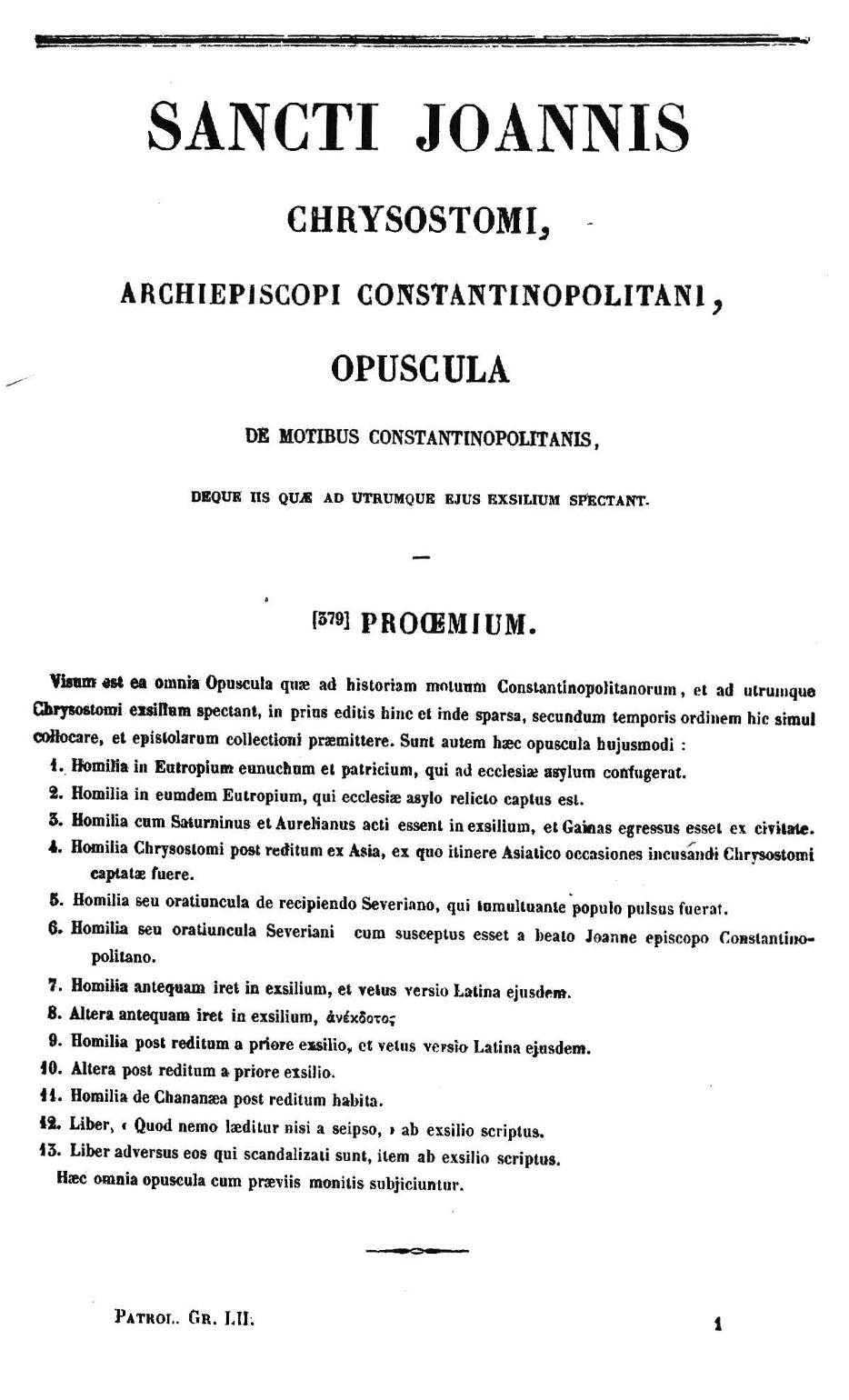 SANCTI JOANNIS

CHRYSOSTOMI,

ARCHIEPISCOPI CONSTANTINOPOLITANI,

OPUSCULA

DE MOTIBUS CONSTANTINOPOLITANIS,

DEQUE IIS QUÆ AD UTRUMQUE EJUS EXSILIUM SPECTANT.

—

[379] PROŒMIUM.

Visum est ea omnia Opuscula quæ ad historiam motuum Constantinopolitanorum, et ad utrumque Chrysostomi exsilium spectant, in prius editis hinc et inde sparsa, secundum temporis ordinem hic simul collocare, et epistolarum collectioni præmittere. Sunt autem hæc opuscula hujusmodi :

1. Homilia in Eutropium eunuchum et patricium, qui ad ecclesiæ asylum confugerat.
2. Homilia in eumdem Eutropium, qui ecclesiæ asylo relicto captus est.
3. Homilia cum Saturninus et Aurelianus acti essent in exsilium, et Gainas egressus esset ex civitate.
4. Homilia Chrysostomi post reditum ex Asia, ex quo itinere Asiatico occasiones incusandi Chrysostomi captatæ fuere.
5. Homilia seu oratiuncula de recipiendo Severiano, qui tumultuante populo pulsus fuerat.
6. Homilia seu oratiuncula Severiani cum susceptus esset a beato Joanne episcopo Constantinopolitano.
7. Homilia antequam iret in exsilium, et vetus versio Latina ejusdem.
8. Altera antequam iret in exsilium, ἀνέκδοτος
9. Homilia post reditum a priore exsilio, et vetus versio Latina ejusdem.
10. Altera post reditum a priore exsilio.
11. Homilia de Chananæa post reditum habita.
12. Liber, « Quod nemo læditur nisi a seipso, » ab exsilio scriptus.
13. Liber adversus eos qui scandalizati sunt, item ab exsilio scriptus.

Hæc omnia opuscula cum præviis monitis subjiciuntur.

PATROL. GR. LII. 1